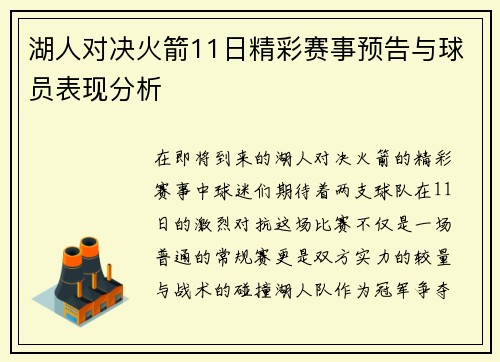 湖人对决火箭11日精彩赛事预告与球员表现分析

在即将到来的湖人对决火箭的精彩赛事中球迷们期待着两支球队在11日的激烈对抗这场比赛不仅是一场普通的常规赛更是双方实力的较量与战术的碰撞湖人队作为冠军争夺